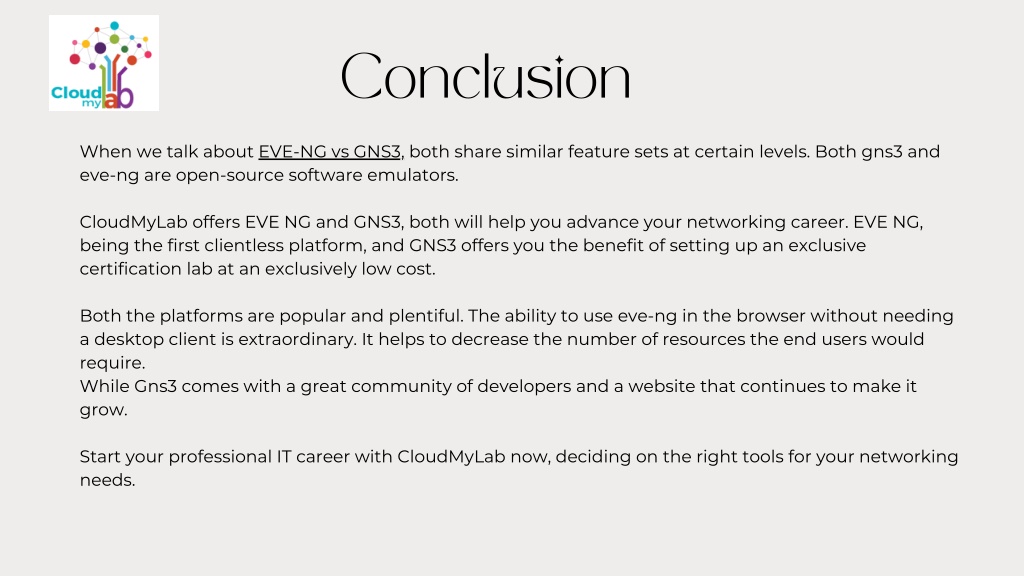 Cloud my lab

Conclusion

When we talk about EVE-NG vs GNS3, both share similar feature sets at certain levels. Both gns3 and eve-ng are open-source software emulators.

CloudMyLab offers EVE NG and GNS3, both will help you advance your networking career. EVE NG, being the first clientless platform, and GNS3 offers you the benefit of setting up an exclusive certification lab at an exclusively low cost.

Both the platforms are popular and plentiful. The ability to use eve-ng in the browser without needing a desktop client is extraordinary. It helps to decrease the number of resources the end users would require.
While Gns3 comes with a great community of developers and a website that continues to make it grow.

Start your professional IT career with CloudMyLab now, deciding on the right tools for your networking needs.